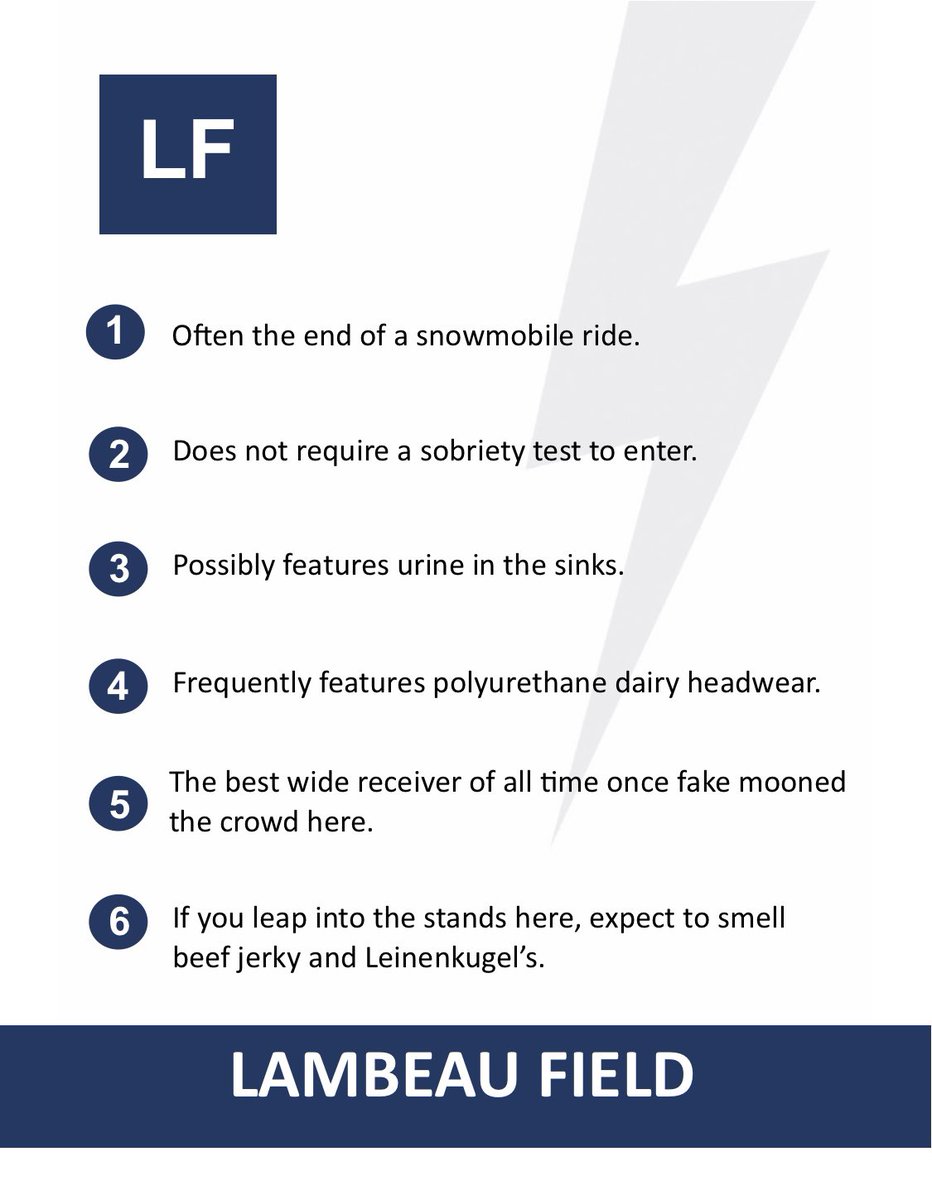 LF

1 Often the end of a snowmobile ride.

2 Does not require a sobriety test to enter.

3 Possibly features urine in the sinks.

4 Frequently features polyurethane dairy headwear.

5 The best wide receiver of all time once fake mooned the crowd here.

6 If you leap into the stands here, expect to smell beef jerky and Leinenkugel's.

LAMBEAU FIELD